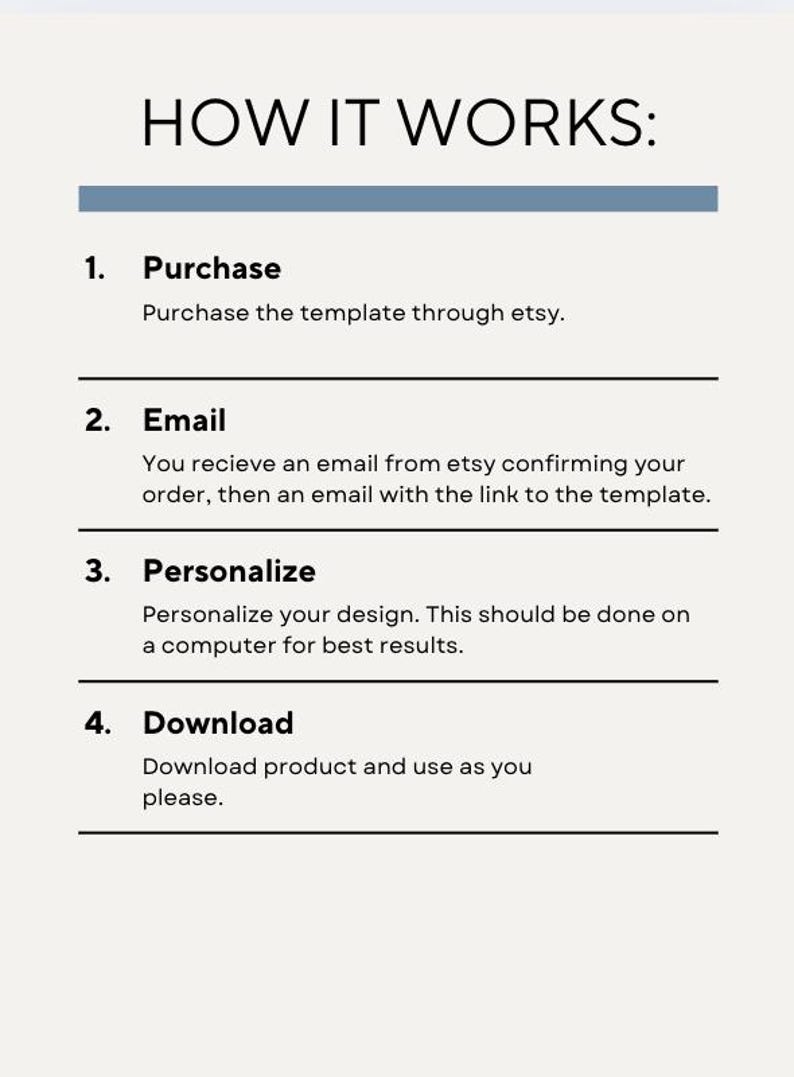 HOW IT WORKS:

1. Purchase

Purchase the template through etsy.

2. Email

You recieve an email from etsy confirming your order, then an email with the link to the template.

3. Personalize

Personalize your design. This should be done on a computer for best results.

4. Download

Download product and use as you please.